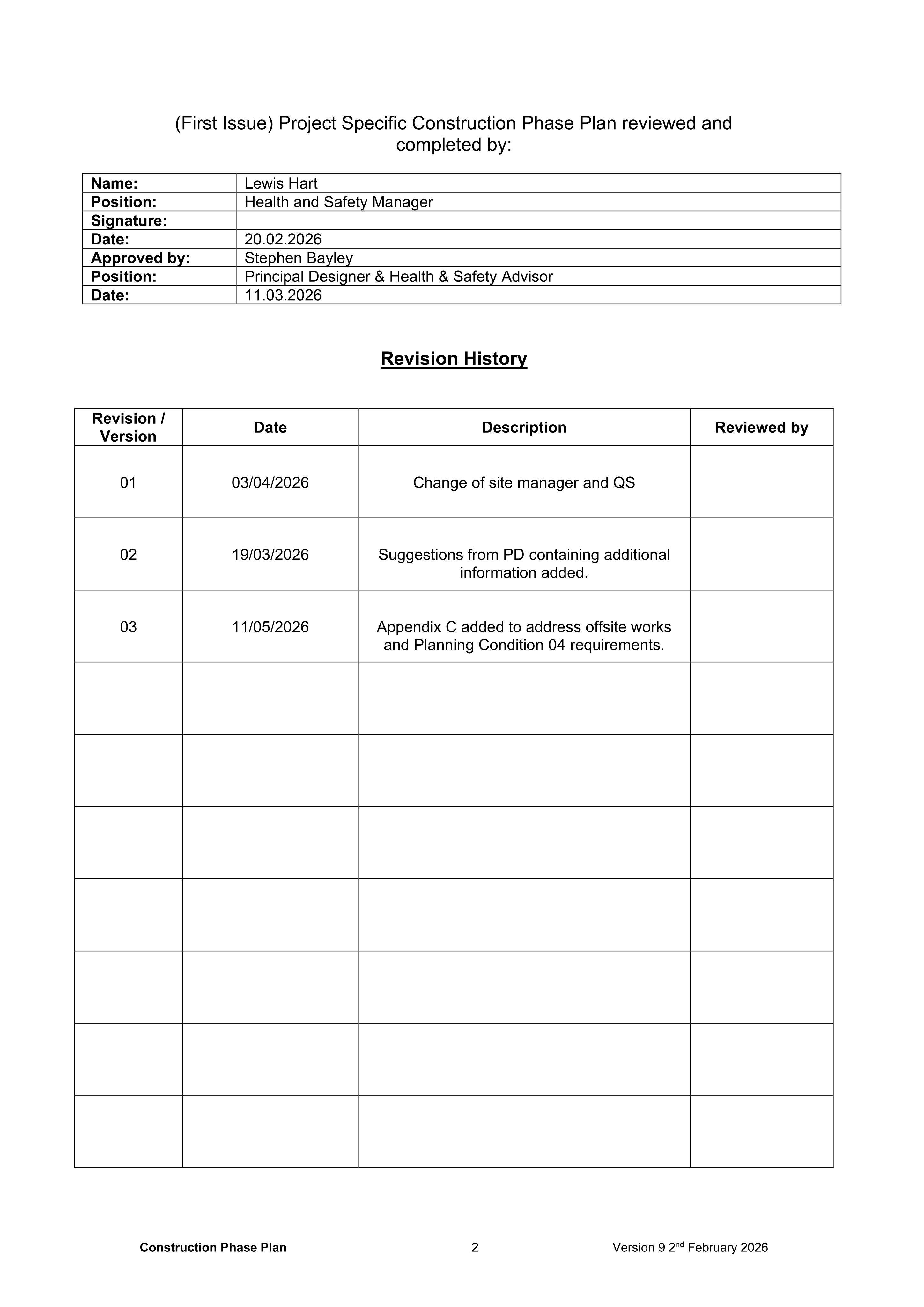 (First Issue) Project Specific Construction Phase Plan reviewed and completed by:

Name: Lewis Hart
Position: Health and Safety Manager
Signature:
Date: 20.02.2026
Approved by: Stephen Bayley
Position: Principal Designer & Health & Safety Advisor
Date: 11.03.2026

Revision History

| Revision / Version | Date | Description | Reviewed by |
|---|---|---|---|
| 01 | 03/04/2026 | Change of site manager and QS | |
| 02 | 19/03/2026 | Suggestions from PD containing additional information added. | |
| 03 | 11/05/2026 | Appendix C added to address offsite works and Planning Condition 04 requirements. | |
| | | | |
| | | | |
| | | | |
| | | | |
| | | | |
| | | | |
| | | | |

Construction Phase Plan 2 Version 9 2nd February 2026